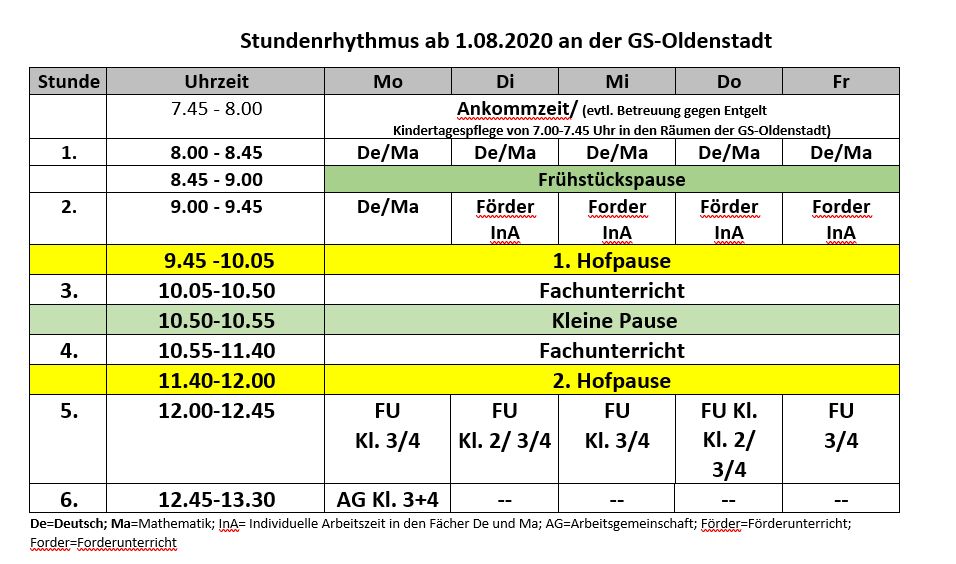 Stundenrhythmus ab 1.08.2020 an der GS-Oldenstadt

| Stunde | Uhrzeit | Mo | Di | Mi | Do | Fr |
|---|---|---|---|---|---|---|
| | 7.45 - 8.00 | Ankommzeit/ (evtl. Betreuung gegen Entgelt Kindertagespflege von 7.00-7.45 Uhr in den Räumen der GS-Oldenstadt) | | | | |
| 1. | 8.00 - 8.45 | De/Ma | De/Ma | De/Ma | De/Ma | De/Ma |
| | 8.45 - 9.00 | Frühstückspause | | | | |
| 2. | 9.00 - 9.45 | De/Ma | Förder InA | Forder InA | Förder InA | Forder InA |
| | 9.45 -10.05 | 1. Hofpause | | | | |
| 3. | 10.05-10.50 | Fachunterricht | | | | |
| | 10.50-10.55 | Kleine Pause | | | | |
| 4. | 10.55-11.40 | Fachunterricht | | | | |
| | 11.40-12.00 | 2. Hofpause | | | | |
| 5. | 12.00-12.45 | FU Kl. 3/4 | FU Kl. 2/ 3/4 | FU Kl. 3/4 | FU Kl. Kl. 2/ 3/4 | FU 3/4 |
| 6. | 12.45-13.30 | AG Kl. 3+4 | -- | -- | -- | -- |

De=Deutsch; Ma=Mathematik; InA= Individuelle Arbeitszeit in den Fächer De und Ma; AG=Arbeitsgemeinschaft; Förder=Förderunterricht; Forder=Forderunterricht